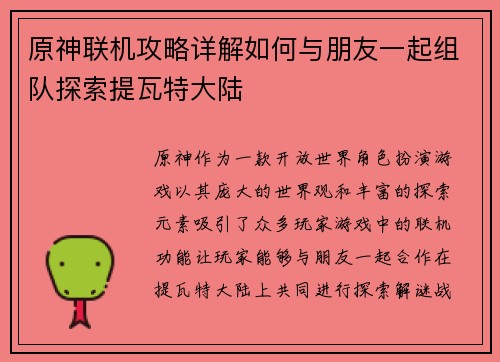 原神联机攻略详解如何与朋友一起组队探索提瓦特大陆

原神作为一款开放世界角色扮演游戏以其庞大的世界观和丰富的探索元素吸引了众多玩家游戏中的联机功能让玩家能够与朋友一起合作在提瓦特大陆上共同进行探索解谜战